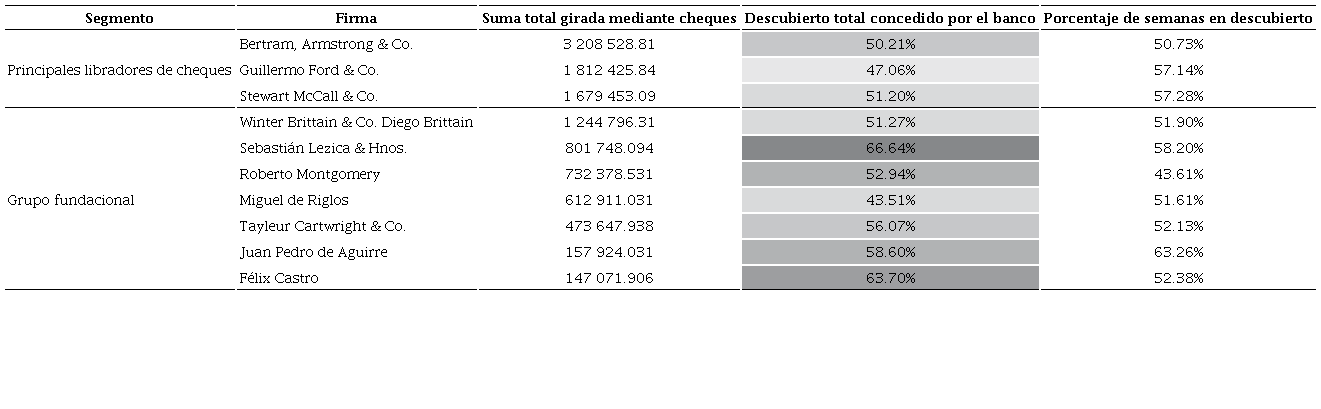 | Segmento | Firma | Suma total girada mediante cheques | Descubierto total concedido por el banco | Porcentaje de semanas en descubierto |
|---|---|---|---|---|
| Principales libradores de cheques | Bertram, Armstrong & Co. | 3 208 528.81 | 50.21% | 50.73% |
| | Guillermo Ford & Co. | 1 812 425.84 | 47.06% | 57.14% |
| | Stewart McCall & Co. | 1 679 453.09 | 51.20% | 57.28% |
| Grupo fundacional | Winter Brittain & Co. Diego Brittain | 1 244 796.31 | 51.27% | 51.90% |
| | Sebastián Lezica & Hnos. | 801 748.094 | 66.64% | 58.20% |
| | Roberto Montgomery | 732 378.531 | 52.94% | 43.61% |
| | Miguel de Riglos | 612 911.031 | 43.51% | 51.61% |
| | Tayleur Cartwright & Co. | 473 647.938 | 56.07% | 52.13% |
| | Juan Pedro de Aguirre | 157 924.031 | 58.60% | 63.26% |
| | Félix Castro | 147 071.906 | 63.70% | 52.38% |